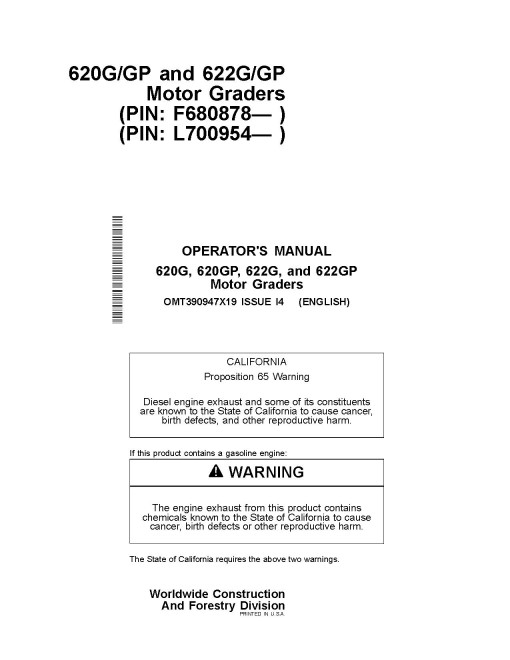 620G/GP and 622G/GP
Motor Graders
(PIN: F680878— )
(PIN: L700954— )

OPERATOR'S MANUAL
620G, 620GP, 622G, and 622GP
Motor Graders
OMT390947X19 ISSUE I4 (ENGLISH)

CALIFORNIA
Proposition 65 Warning

Diesel engine exhaust and some of its constituents are known to the State of California to cause cancer, birth defects, and other reproductive harm.

If this product contains a gasoline engine:

WARNING

The engine exhaust from this product contains chemicals known to the State of California to cause cancer, birth defects or other reproductive harm.

The State of California requires the above two warnings.

Worldwide Construction
And Forestry Division
PRINTED IN U.S.A.